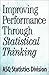 Improving Performance Through Statistical Thinking

ASQ Statistics Division